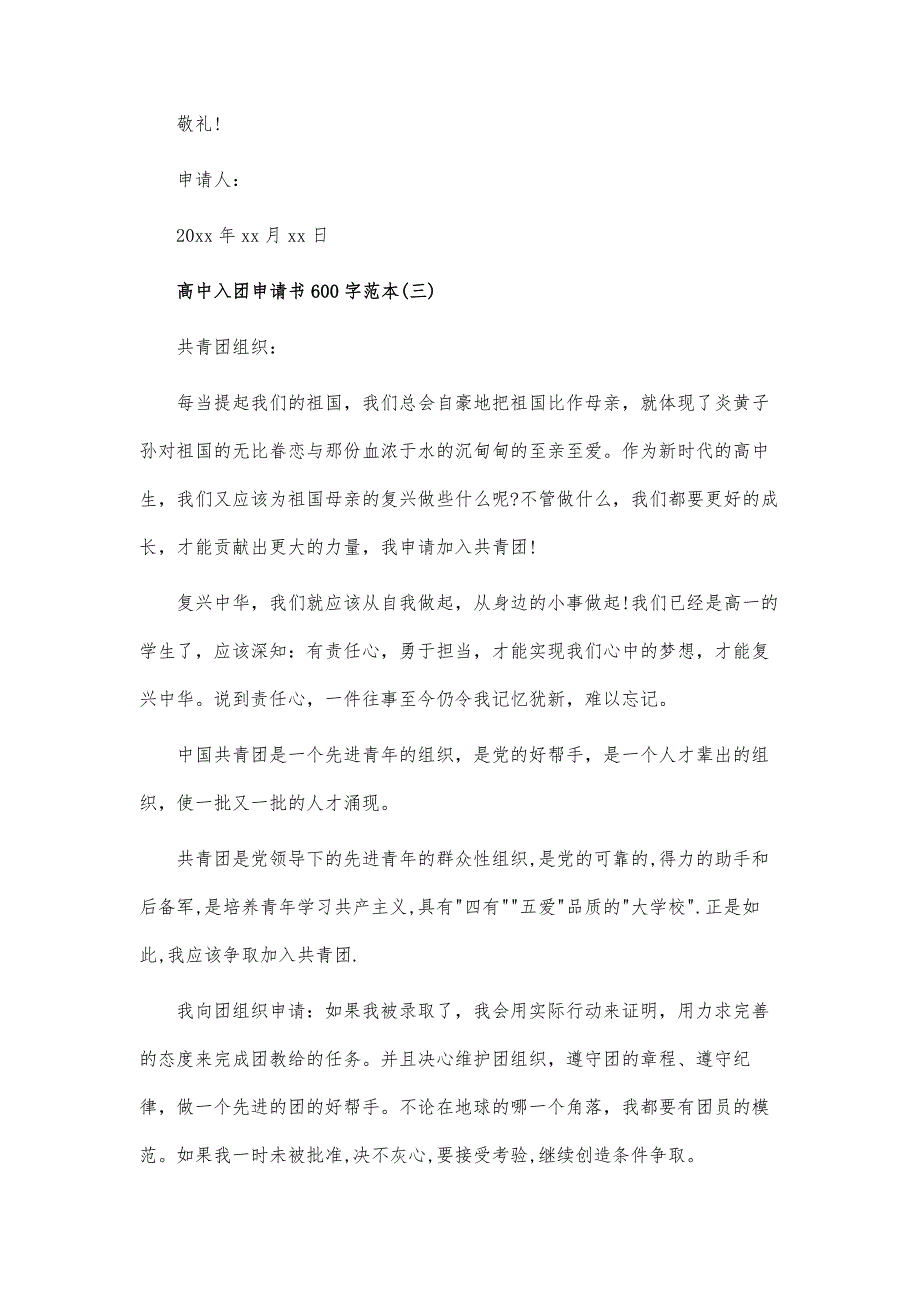 敬礼!

申请人:

20xx 年 xx 月 xx 日

高中入团申请书 600 字范本(三)

共青团组织:

每当提起我们的祖国，我们总会自豪地把祖国比作母亲，就体现了炎黄子孙对祖国的无比眷恋与那份血浓于水的沉甸甸的至亲至爱。作为新时代的高中生，我们又应该为祖国母亲的复兴做些什么呢?不管做什么，我们都要更好的成长，才能贡献出更大的力量，我申请加入共青团!

复兴中华，我们就应该从自我做起，从身边的小事做起!我们已经是高一的学生了，应该深知：有责任心，勇于担当，才能实现我们心中的梦想，才能复兴中华。说到责任心，一件往事至今仍令我记忆犹新，难以忘记。

中国共青团是一个先进青年的组织，是党的好帮手，是一个人才辈出的组织，使一批又一批的人才涌现。

共青团是党领导下的先进青年的群众性组织,是党的可靠的,得力的助手和后备军,是培养青年学习共产主义,具有"四有""五爱"品质的"大学校".正是如此,我应该争取加入共青团.

我向团组织申请：如果我被录取了，我会用实际行动来证明，用力求完善的态度来完成团教给的任务。并且决心维护团组织，遵守团的章程、遵守纪律，做一个先进的团的好帮手。不论在地球的哪一个角落，我都要有团员的模范。如果我一时未被批准,决不灰心,要接受考验,继续创造条件争取。